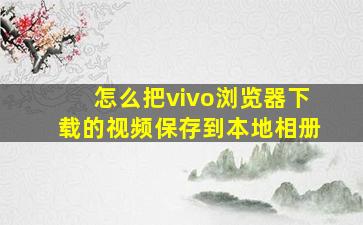 怎么把vivo浏览器下载的视频保存到本地相册